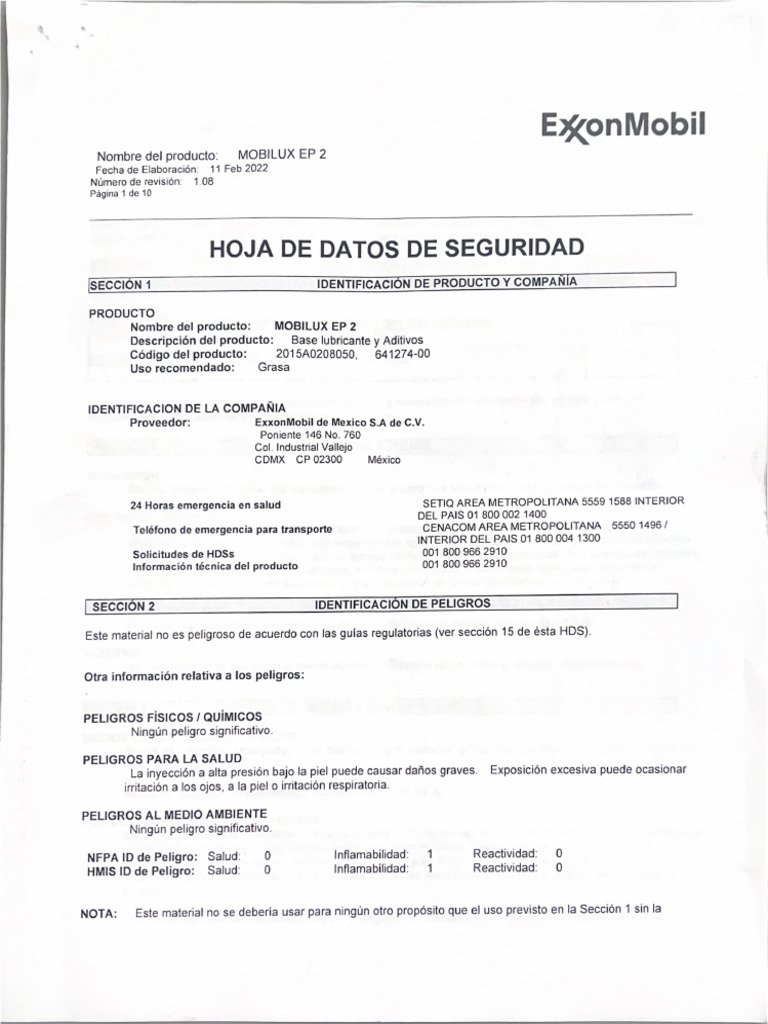 ExxonMobil

Nombre del producto: MOBILUX EP 2
Fecha de Elaboración: 11 Feb 2022
Número de revisión: 1.08
Página 1 de 10

HOJA DE DATOS DE SEGURIDAD

SECCIÓN 1 IDENTIFICACIÓN DE PRODUCTO Y COMPAÑÍA

PRODUCTO
Nombre del producto: MOBILUX EP 2
Descripción del producto: Base lubricante y Aditivos
Código del producto: 2015A0208050, 641274-00
Uso recomendado: Grasa

IDENTIFICACION DE LA COMPAÑIA
Proveedor: ExxonMobil de Mexico S.A de C.V.
Poniente 146 No. 760
Col. Industrial Vallejo
CDMX CP 02300 México

24 Horas emergencia en salud SETIQ AREA METROPOLITANA 5559 1588 INTERIOR DEL PAIS 01 800 002 1400
Teléfono de emergencia para transporte CENACOM AREA METROPOLITANA 5550 1496 / INTERIOR DEL PAIS 01 800 004 1300
Solicitudes de HDSs 001 800 966 2910
Información técnica del producto 001 800 966 2910

SECCIÓN 2 IDENTIFICACIÓN DE PELIGROS

Este material no es peligroso de acuerdo con las guías regulatorias (ver sección 15 de ésta HDS).

Otra información relativa a los peligros:

PELIGROS FÍSICOS / QUÍMICOS
Ningún peligro significativo.

PELIGROS PARA LA SALUD
La inyección a alta presión bajo la piel puede causar daños graves. Exposición excesiva puede ocasionar irritación a los ojos, a la piel o irritación respiratoria.

PELIGROS AL MEDIO AMBIENTE
Ningún peligro significativo.

NFPA ID de Peligro: Salud: 0 Inflamabilidad: 1 Reactividad: 0
HMIS ID de Peligro: Salud: 0 Inflamabilidad: 1 Reactividad: 0

NOTA: Este material no se debería usar para ningún otro propósito que el uso previsto en la Sección 1 sin la